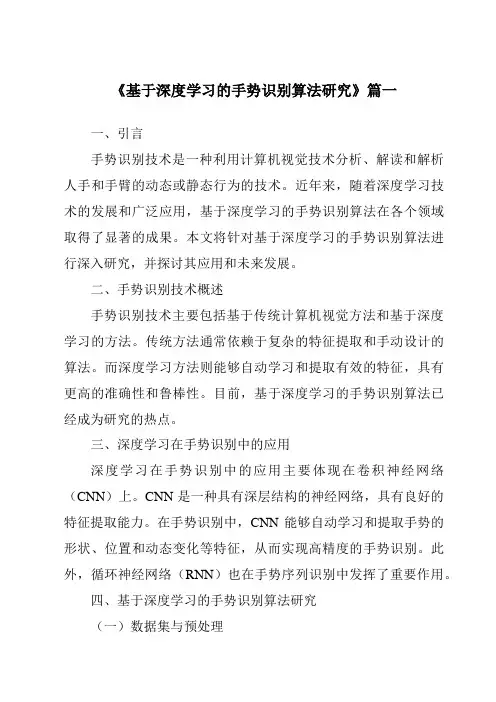 《基于深度学习的手势识别算法研究》篇一

一、引言

手势识别技术是一种利用计算机视觉技术分析、解读和解析人手和手臂的动态或静态行为的技术。近年来，随着深度学习技术的发展和广泛应用，基于深度学习的手势识别算法在各个领域取得了显著的成果。本文将针对基于深度学习的手势识别算法进行深入研究，并探讨其应用和未来发展。

二、手势识别技术概述

手势识别技术主要包括基于传统计算机视觉方法和基于深度学习的方法。传统方法通常依赖于复杂的特征提取和手动设计的算法。而深度学习方法则能够自动学习和提取有效的特征，具有更高的准确性和鲁棒性。目前，基于深度学习的手势识别算法已经成为研究的热点。

三、深度学习在手势识别中的应用

深度学习在手势识别中的应用主要体现在卷积神经网络（CNN）上。CNN 是一种具有深层结构的神经网络，具有良好的特征提取能力。在手势识别中，CNN 能够自动学习和提取手势的形状、位置和动态变化等特征，从而实现高精度的手势识别。此外，循环神经网络（RNN）也在手势序列识别中发挥了重要作用。

四、基于深度学习的手势识别算法研究

（一）数据集与预处理